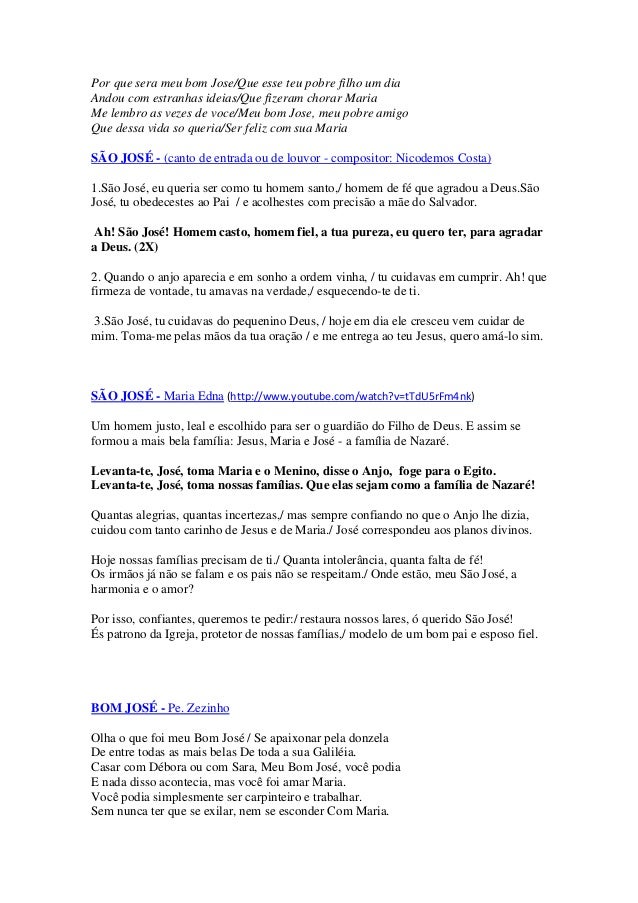 Por que sera meu bom Jose/Que esse teu pobre filho um dia
Andou com estranhas ideias/Que fizeram chorar Maria
Me lembro as vezes de voce/Meu bom Jose, meu pobre amigo
Que dessa vida so queria/Ser feliz com sua Maria

SÃO JOSÉ - (canto de entrada ou de louvor - compositor: Nicodemos Costa)

1.São José, eu queria ser como tu homem santo,/ homem de fé que agradou a Deus.São José, tu obedecestes ao Pai / e acolhestes com precisão a mãe do Salvador.

Ah! São José! Homem casto, homem fiel, a tua pureza, eu quero ter, para agradar a Deus. (2X)

2. Quando o anjo aparecia e em sonho a ordem vinha, / tu cuidavas em cumprir. Ah! que firmeza de vontade, tu amavas na verdade,/ esquecendo-te de ti.

3.São José, tu cuidavas do pequenino Deus, / hoje em dia ele cresceu vem cuidar de mim. Toma-me pelas mãos da tua oração / e me entrega ao teu Jesus, quero amá-lo sim.

SÃO JOSÉ - Maria Edna (http://www.youtube.com/watch?v=tTdU5rFm4nk)

Um homem justo, leal e escolhido para ser o guardião do Filho de Deus. E assim se formou a mais bela família: Jesus, Maria e José - a família de Nazaré.

Levanta-te, José, toma Maria e o Menino, disse o Anjo, foge para o Egito.
Levanta-te, José, toma nossas famílias. Que elas sejam como a família de Nazaré!

Quantas alegrias, quantas incertezas,/ mas sempre confiando no que o Anjo lhe dizia, cuidou com tanto carinho de Jesus e de Maria./ José correspondeu aos planos divinos.

Hoje nossas famílias precisam de ti./ Quanta intolerância, quanta falta de fé!
Os irmãos já não se falam e os pais não se respeitam./ Onde estão, meu São José, a harmonia e o amor?

Por isso, confiantes, queremos te pedir:/ restaura nossos lares, ó querido São José!
És patrono da Igreja, protetor de nossas famílias,/ modelo de um bom pai e esposo fiel.

BOM JOSÉ - Pe. Zezinho

Olha o que foi meu Bom José / Se apaixonar pela donzela
De entre todas as mais belas De toda a sua Galiléia.
Casar com Débora ou com Sara, Meu Bom José, você podia
E nada disso acontecia, mas você foi amar Maria.
Você podia simplesmente ser carpinteiro e trabalhar.
Sem nunca ter que se exilar, nem se esconder Com Maria.